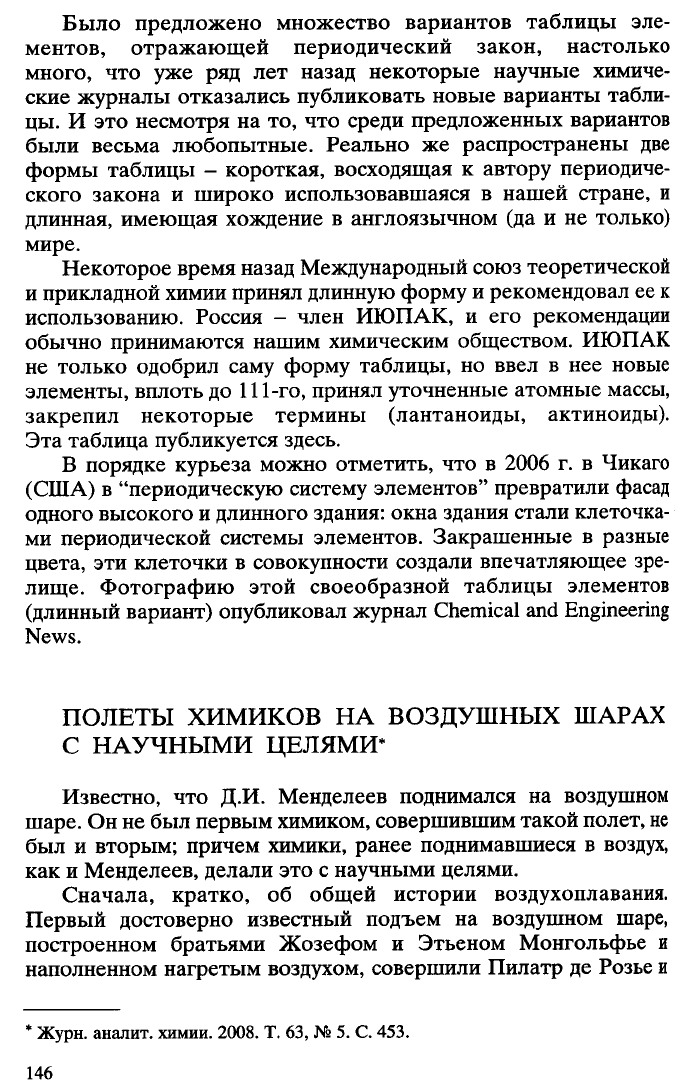 Было предложено множество вариантов таблицы элементов, отражающей периодический закон, настолько много, что уже ряд лет назад некоторые научные химические журналы отказались публиковать новые варианты таблицы. И это несмотря на то, что среди предложенных вариантов были весьма любопытные. Реально же распространены две формы таблицы – короткая, восходящая к автору периодического закона и широко использовавшаяся в нашей стране, и длинная, имеющая хождение в англоязычном (да и не только) мире.

Некоторое время назад Международный союз теоретической и прикладной химии принял длинную форму и рекомендовал ее к использованию. Россия – член ИЮПАК, и его рекомендации обычно принимаются нашим химическим обществом. ИЮПАК не только одобрил саму форму таблицы, но ввел в нее новые элементы, вплоть до 111-го, принял уточненные атомные массы, закрепил некоторые термины (лантаноиды, актиноиды). Эта таблица публикуется здесь.

В порядке курьеза можно отметить, что в 2006 г. в Чикаго (США) в "периодическую систему элементов" превратили фасад одного высокого и длинного здания: окна здания стали клеточками периодической системы элементов. Закрашенные в разные цвета, эти клеточки в совокупности создали впечатляющее зрелище. Фотографию этой своеобразной таблицы элементов (длинный вариант) опубликовал журнал Chemical and Engineering News.

ПОЛЕТЫ ХИМИКОВ НА ВОЗДУШНЫХ ШАРАХ С НАУЧНЫМИ ЦЕЛЯМИ*

Известно, что Д.И. Менделеев поднимался на воздушном шаре. Он не был первым химиком, совершившим такой полет, не был и вторым; причем химики, ранее поднимавшиеся в воздух, как и Менделеев, делали это с научными целями.

Сначала, кратко, об общей истории воздухоплавания. Первый достоверно известный подъем на воздушном шаре, построенном братьями Жозефом и Этьеном Монгольфье и наполненном нагретым воздухом, совершили Пилатр де Розье и

* Журн. аналит. химии. 2008. Т. 63, № 5. С. 453.

146